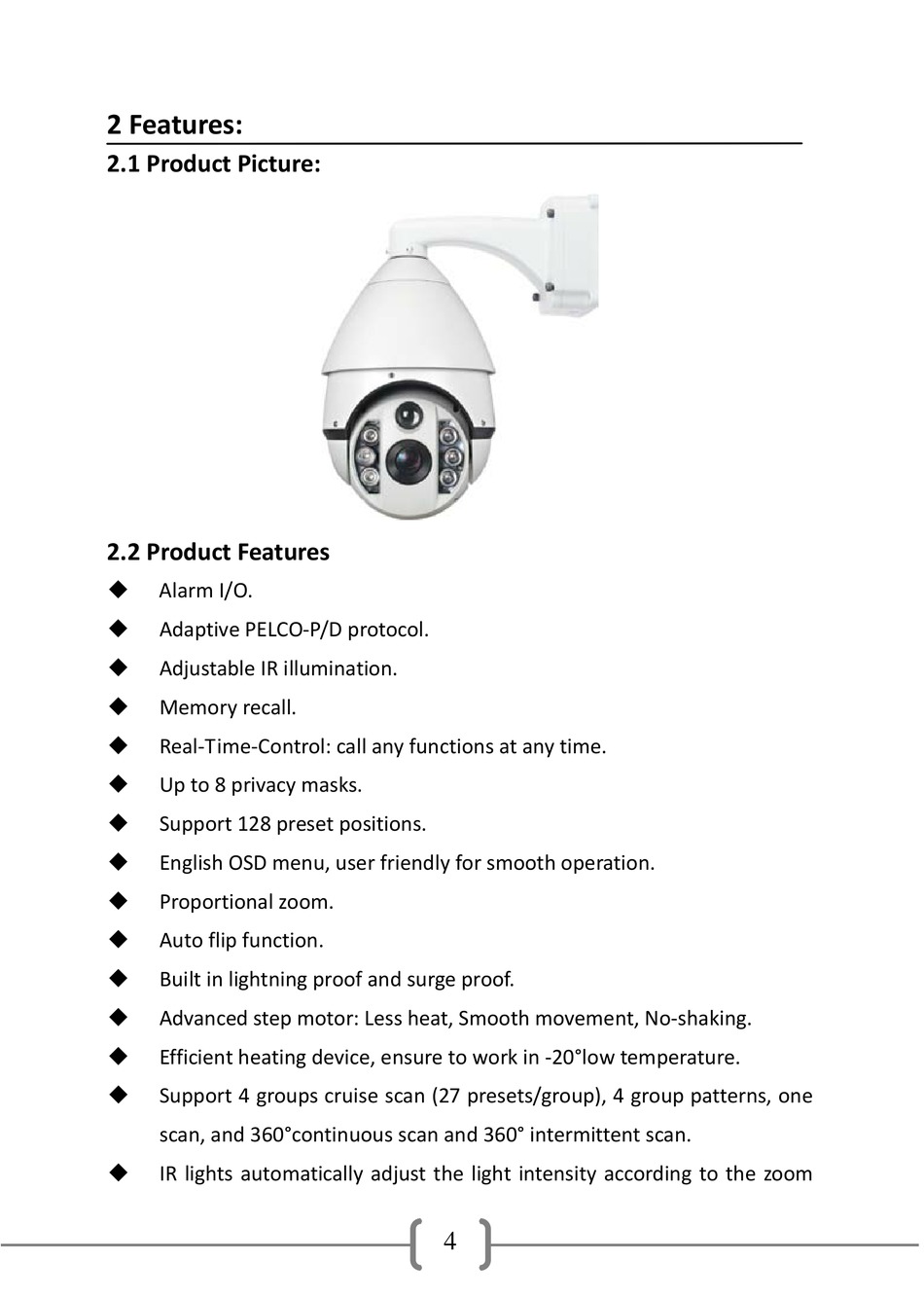 2 Features:

2.1 Product Picture:

2.2 Product Features

◆ Alarm I/O.

◆ Adaptive PELCO-P/D protocol.

◆ Adjustable IR illumination.

◆ Memory recall.

◆ Real-Time-Control: call any functions at any time.

◆ Up to 8 privacy masks.

◆ Support 128 preset positions.

◆ English OSD menu, user friendly for smooth operation.

◆ Proportional zoom.

◆ Auto flip function.

◆ Built in lightning proof and surge proof.

◆ Advanced step motor: Less heat, Smooth movement, No-shaking.

◆ Efficient heating device, ensure to work in -20°low temperature.

◆ Support 4 groups cruise scan (27 presets/group), 4 group patterns, one scan, and 360°continuous scan and 360° intermittent scan.

◆ IR lights automatically adjust the light intensity according to the zoom

4